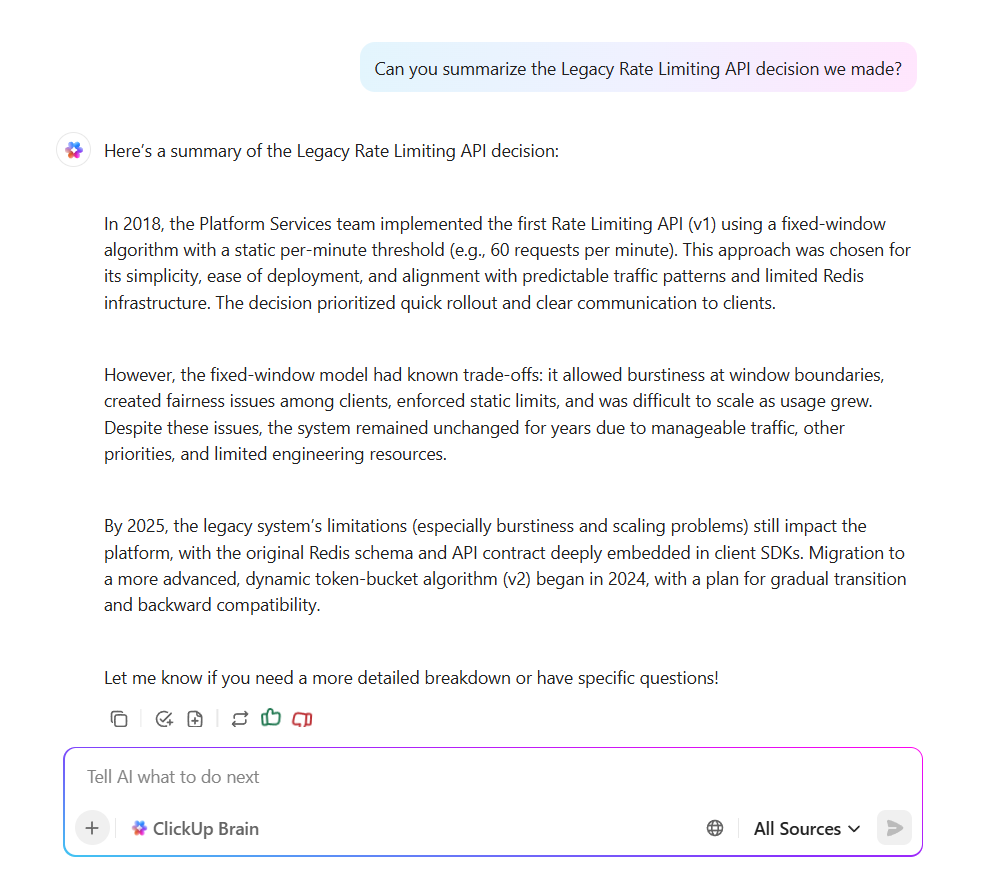 Can you summarize the Legacy Rate Limiting API decision we made?

Here's a summary of the Legacy Rate Limiting API decision:

In 2018, the Platform Services team implemented the first Rate Limiting API (v1) using a fixed-window algorithm with a static per-minute threshold (e.g., 60 requests per minute). This approach was chosen for its simplicity, ease of deployment, and alignment with predictable traffic patterns and limited Redis infrastructure. The decision prioritized quick rollout and clear communication to clients.

However, the fixed-window model had known trade-offs: it allowed burstiness at window boundaries, created fairness issues among clients, enforced static limits, and was difficult to scale as usage grew. Despite these issues, the system remained unchanged for years due to manageable traffic, other priorities, and limited engineering resources.

By 2025, the legacy system's limitations (especially burstiness and scaling problems) still impact the platform, with the original Redis schema and API contract deeply embedded in client SDKs. Migration to a more advanced, dynamic token-bucket algorithm (v2) began in 2024, with a plan for gradual transition and backward compatibility.

Let me know if you need a more detailed breakdown or have specific questions!

Tell AI what to do next

ClickUp Brain

All Sources